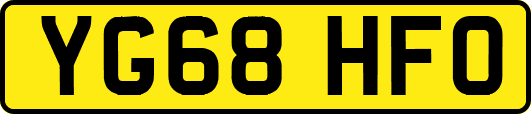 YG68 HFO